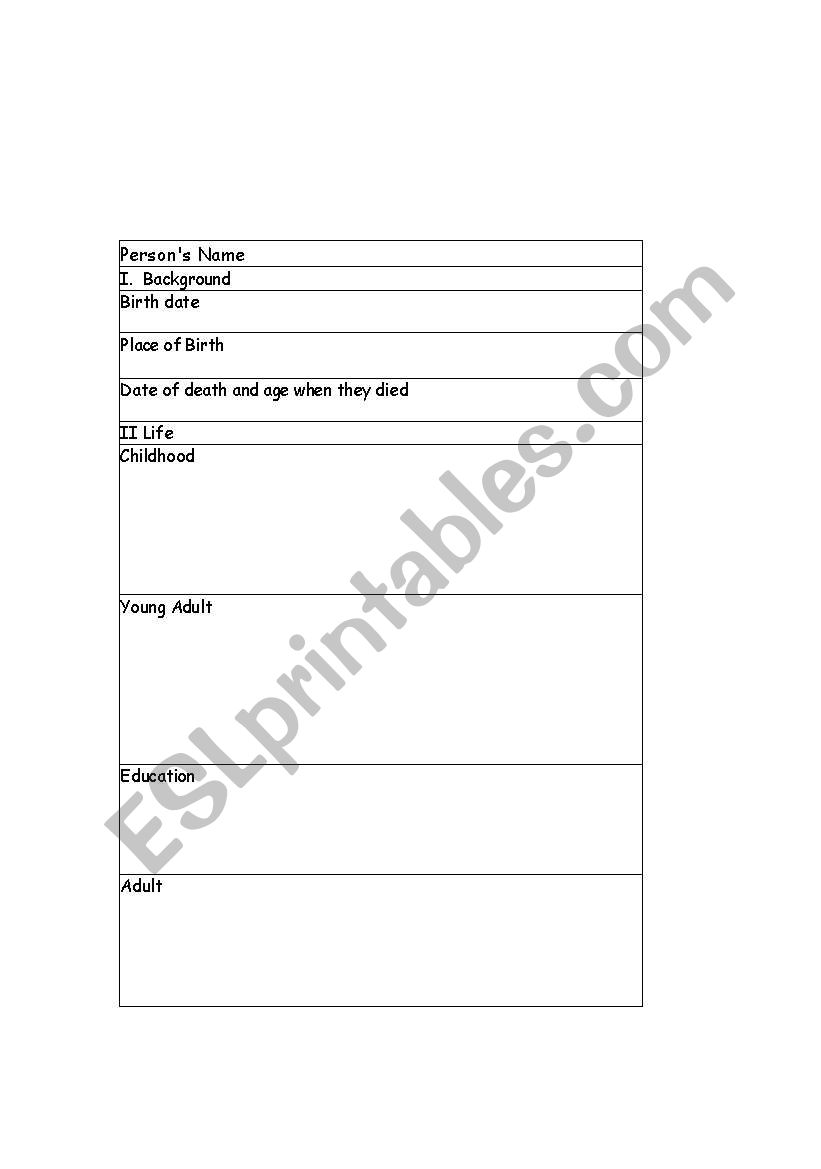 | Person's Name |
|---|
| I. Background |
| Birth date |
| Place of Birth |
| Date of death and age when they died |
| II Life |
| Childhood |
| Young Adult |
| Education |
| Adult |

ESLprintables.com